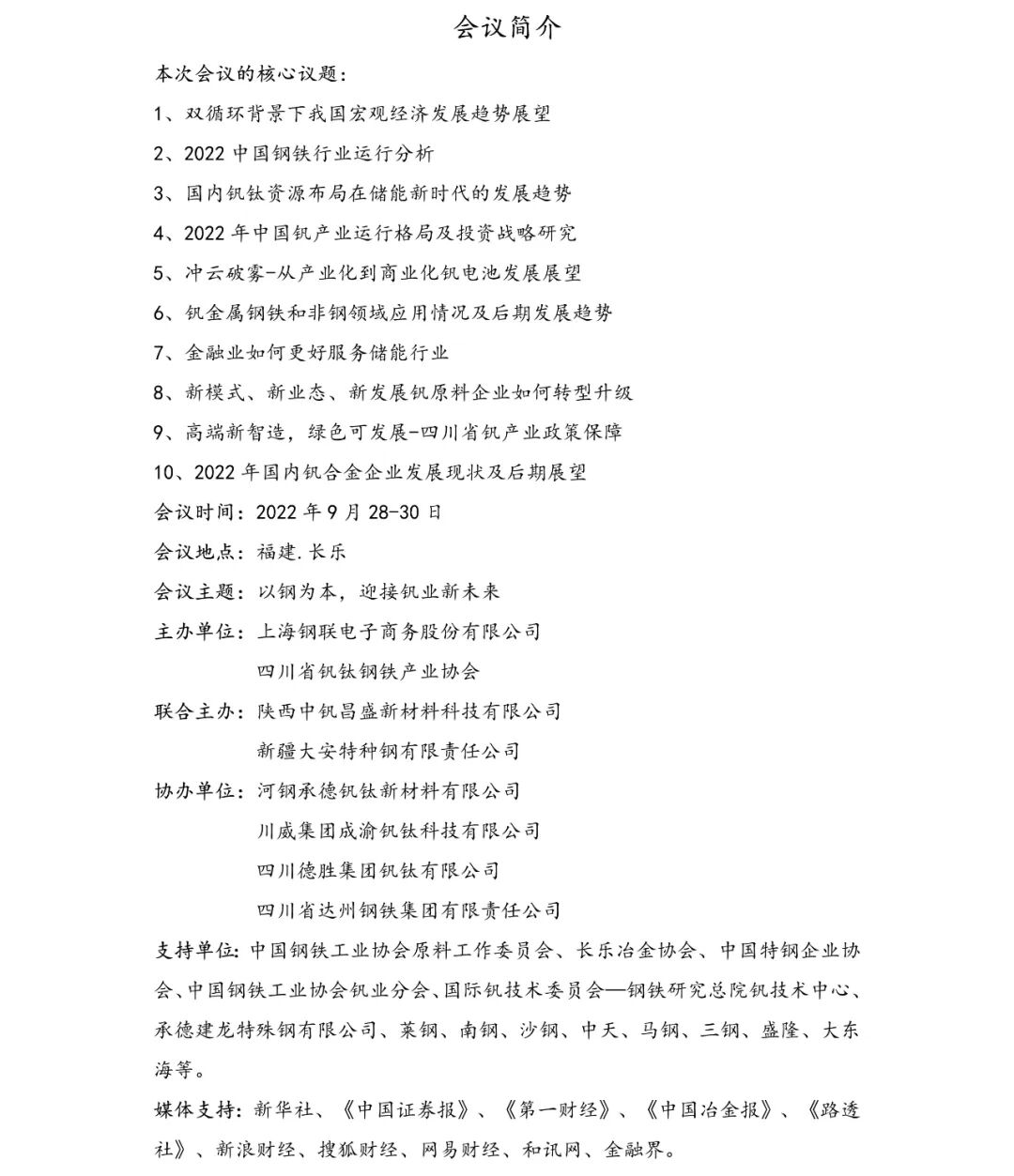 会议简介

本次会议的核心议题：

1、双循环背景下我国宏观经济发展趋势展望

2、2022中国钢铁行业运行分析

3、国内钒钛资源布局在储能新时代的发展趋势

4、2022年中国钒产业运行格局及投资战略研究

5、冲云破雾-从产业化到商业化钒电池发展展望

6、钒金属钢铁和非钢领域应用情况及后期发展趋势

7、金融业如何更好服务储能行业

8、新模式、新业态、新发展钒原料企业如何转型升级

9、高端新智造，绿色可发展-四川省钒产业政策保障

10、2022年国内钒合金企业发展现状及后期展望

会议时间：2022年9月28-30日

会议地点：福建.长乐

会议主题：以钢为本，迎接钒业新未来

主办单位：上海钢联电子商务股份有限公司
四川省钒钛钢铁产业协会

联合主办：陕西中钒昌盛新材料科技有限公司
新疆大安特种钢有限责任公司

协办单位：河钢承德钒钛新材料有限公司
川威集团成渝钒钛科技有限公司
四川德胜集团钒钛有限公司
四川省达州钢铁集团有限责任公司

支持单位：中国钢铁工业协会原料工作委员会、长乐冶金协会、中国特钢企业协会、中国钢铁工业协会钒业分会、国际钒技术委员会—钢铁研究总院钒技术中心、承德建龙特殊钢有限公司、莱钢、南钢、沙钢、中天、马钢、三钢、盛隆、大东海等。

媒体支持：新华社、《中国证券报》、《第一财经》、《中国冶金报》、《路透社》、新浪财经、搜狐财经、网易财经、和讯网、金融界。